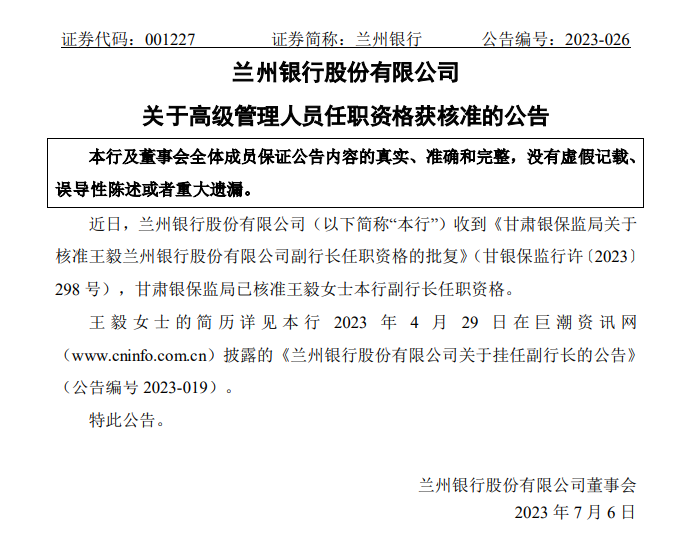 证券代码：001227　　证券简称：兰州银行　　公告编号：2023-026

兰州银行股份有限公司

关于高级管理人员任职资格获核准的公告

本行及董事会全体成员保证公告内容的真实、准确和完整，没有虚假记载、误导性陈述或者重大遗漏。

近日，兰州银行股份有限公司（以下简称“本行”）收到《甘肃银保监局关于核准王毅兰州银行股份有限公司副行长任职资格的批复》（甘银保监行许〔2023〕298 号），甘肃银保监局已核准王毅女士本行副行长任职资格。

王毅女士的简历详见本行 2023 年 4 月 29 日在巨潮资讯网（www.cninfo.com.cn）披露的《兰州银行股份有限公司关于挂任副行长的公告》（公告编号 2023-019）。

特此公告。

兰州银行股份有限公司董事会

2023 年 7 月 6 日